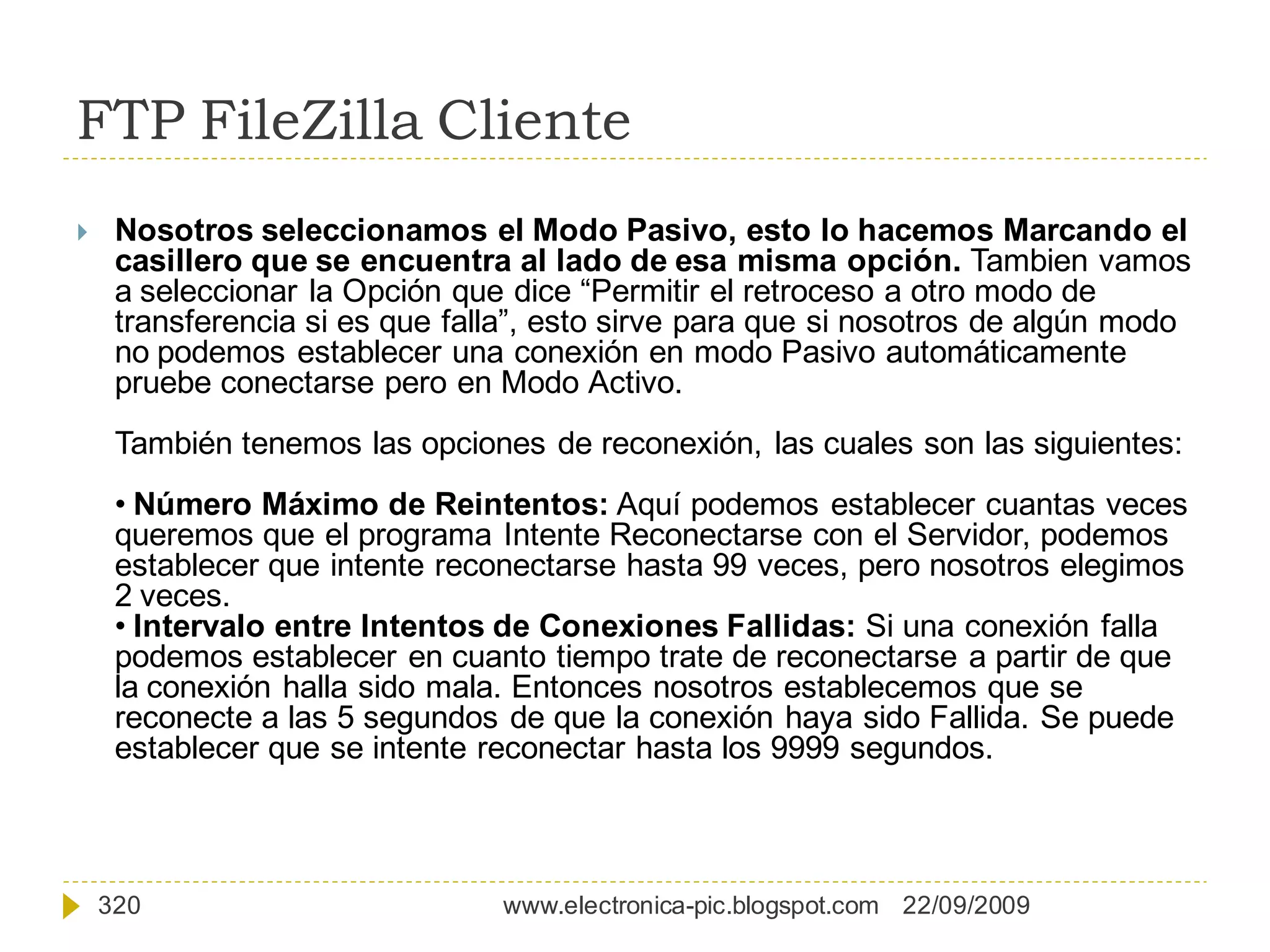 FTP FileZilla Cliente

Nosotros seleccionamos el Modo Pasivo, esto lo hacemos Marcando el casillero que se encuentra al lado de esa misma opción. Tambien vamos a seleccionar la Opción que dice “Permitir el retroceso a otro modo de transferencia si es que falla”, esto sirve para que si nosotros de algún modo no podemos establecer una conexión en modo Pasivo automáticamente pruebe conectarse pero en Modo Activo.

También tenemos las opciones de reconexión, las cuales son las siguientes:

• Número Máximo de Reintentos: Aquí podemos establecer cuantas veces queremos que el programa Intente Reconectarse con el Servidor, podemos establecer que intente reconectarse hasta 99 veces, pero nosotros elegimos 2 veces.
• Intervalo entre Intentos de Conexiones Fallidas: Si una conexión falla podemos establecer en cuanto tiempo trate de reconectarse a partir de que la conexión halla sido mala. Entonces nosotros establecemos que se reconecte a las 5 segundos de que la conexión haya sido Fallida. Se puede establecer que se intente reconectar hasta los 9999 segundos.

320 www.electronica-pic.blogspot.com 22/09/2009